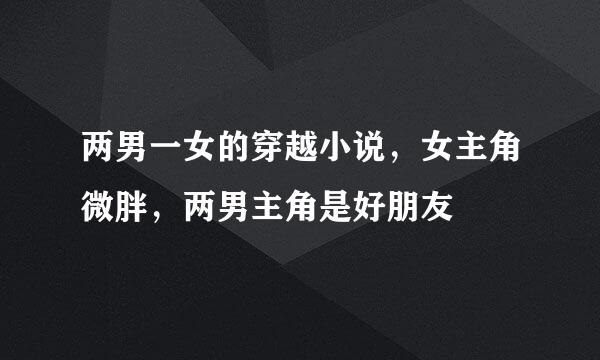 两男一女的穿越小说，女主角微胖，两男主角是好朋友